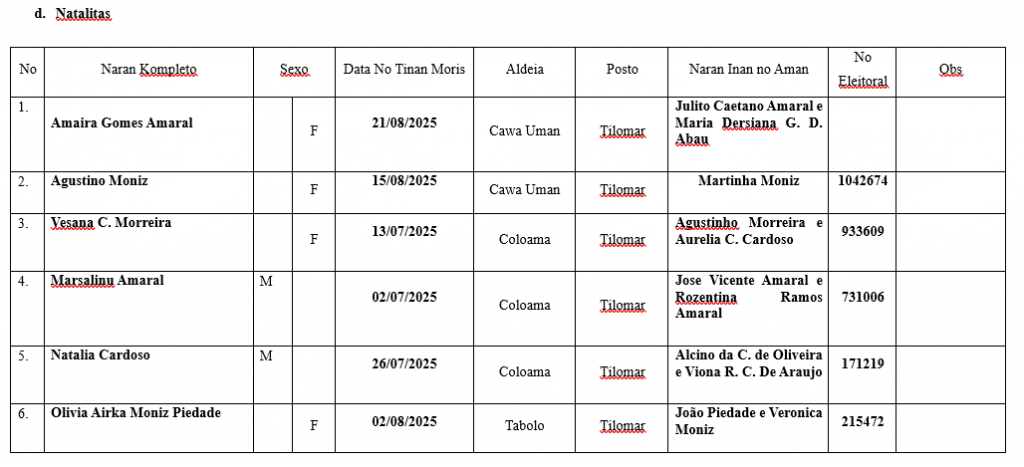 d. Natalitas

| No | Naran Kompleto | Sexo | | Data No Tinan Moris | Aldeia | Posto | Naran Inan no Aman | No Eleitoral | Obs |
|---|---|---|---|---|---|---|---|---|---|
| 1. | Amaira Gomes Amaral | | F | 21/08/2025 | Cawa Uman | Tilomar | Julito Caetano Amaral e Maria Dersiana G. D. Abau | | |
| 2. | Agustino Moniz | | F | 15/08/2025 | Cawa Uman | Tilomar | Martinha Moniz | 1042674 | |
| 3. | Yesana C. Morreira | | F | 13/07/2025 | Coloama | Tilomar | Agustinho Morreira e Aurelia C. Cardoso | 933609 | |
| 4. | Marsalinu Amaral | M | | 02/07/2025 | Coloama | Tilomar | Jose Vicente Amaral e Rozentina Ramos Amaral | 731006 | |
| 5. | Natalia Cardoso | M | | 26/07/2025 | Coloama | Tilomar | Alcino da C. de Oliveira e Viona R. C. De Araujo | 171219 | |
| 6. | Olivia Airka Moniz Piedade | | F | 02/08/2025 | Tabolo | Tilomar | João Piedade e Veronica Moniz | 215472 | |